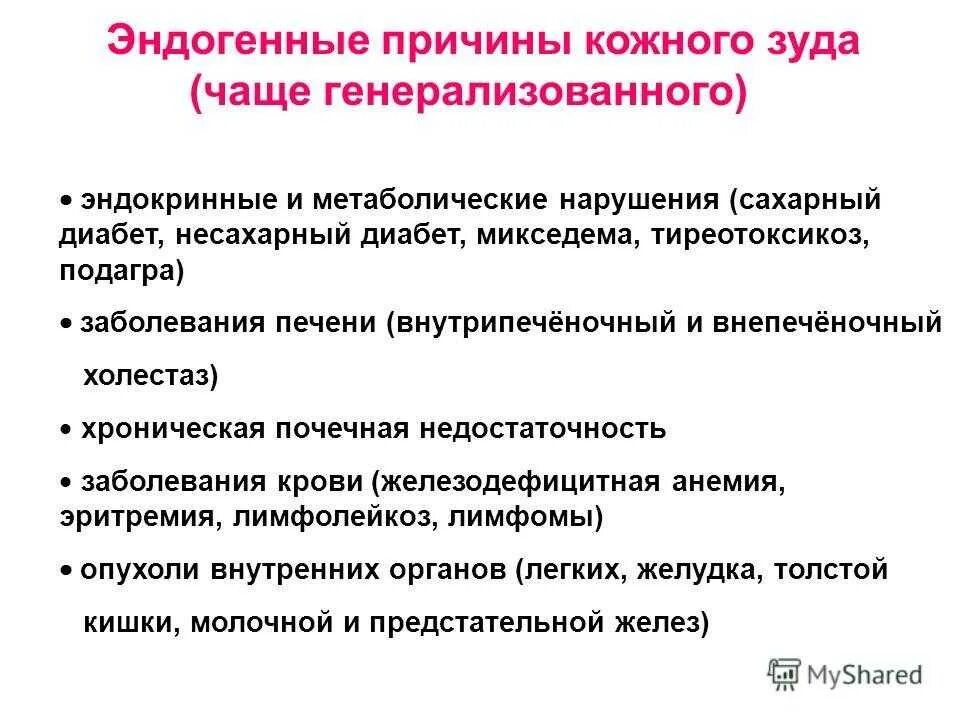 Эндогенные причины кожного зуда (чаще генерализованного)

• эндокринные и метаболические нарушения (сахарный диабет, несахарный диабет, микседема, тиреотоксикоз, подагра)

• заболевания печени (внутрипечёночный и внепечёночный холестаз)

• хроническая почечная недостаточность

• заболевания крови (железодефицитная анемия, эритремия, лимфолейкоз, лимфомы)

• опухоли внутренних органов (легких, желудка, толстой кишки, молочной и предстательной желез)

MyShared